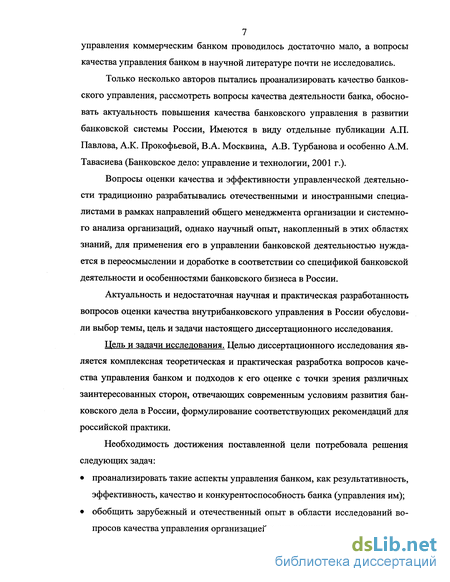 7

управления коммерческим банком проводилось достаточно мало, а вопросы качества управления банком в научной литературе почти не исследовались.

Только несколько авторов пытались проанализировать качество банковского управления, рассмотреть вопросы качества деятельности банка, обосновать актуальность повышения качества банковского управления в развитии банковской системы России, Имеются в виду отдельные публикации А.П. Павлова, А.К. Прокофьевой, В.А. Москвина, А.В. Турбанова и особенно А.М. Тавасиева (Банковское дело: управление и технологии, 2001 г.).

Вопросы оценки качества и эффективности управленческой деятельности традиционно разрабатывались отечественными и иностранными специалистами в рамках направлений общего менеджмента организации и системного анализа организаций, однако научный опыт, накопленный в этих областях знаний, для применения его в управлении банковской деятельностью нуждается в переосмыслении и доработке в соответствии со спецификой банковской деятельности и особенностями банковского бизнеса в России.

Актуальность и недостаточная научная и практическая разработанность вопросов оценки качества внутрибанковского управления в России обусловили выбор темы, цель и задачи настоящего диссертационного исследования.

Цель и задачи исследования. Целью диссертационного исследования является комплексная теоретическая и практическая разработка вопросов качества управления банком и подходов к его оценке с точки зрения различных заинтересованных сторон, отвечающих современным условиям развития банковского дела в России, формулирование соответствующих рекомендаций для российской практики.

Необходимость достижения поставленной цели потребовала решения следующих задач:

• проанализировать такие аспекты управления банком, как результативность, эффективность, качество и конкурентоспособность банка (управления им);

• обобщить зарубежный и отечественный опыт в области исследований вопросов качества управления организацией

dsLib.net
библиотека диссертаций